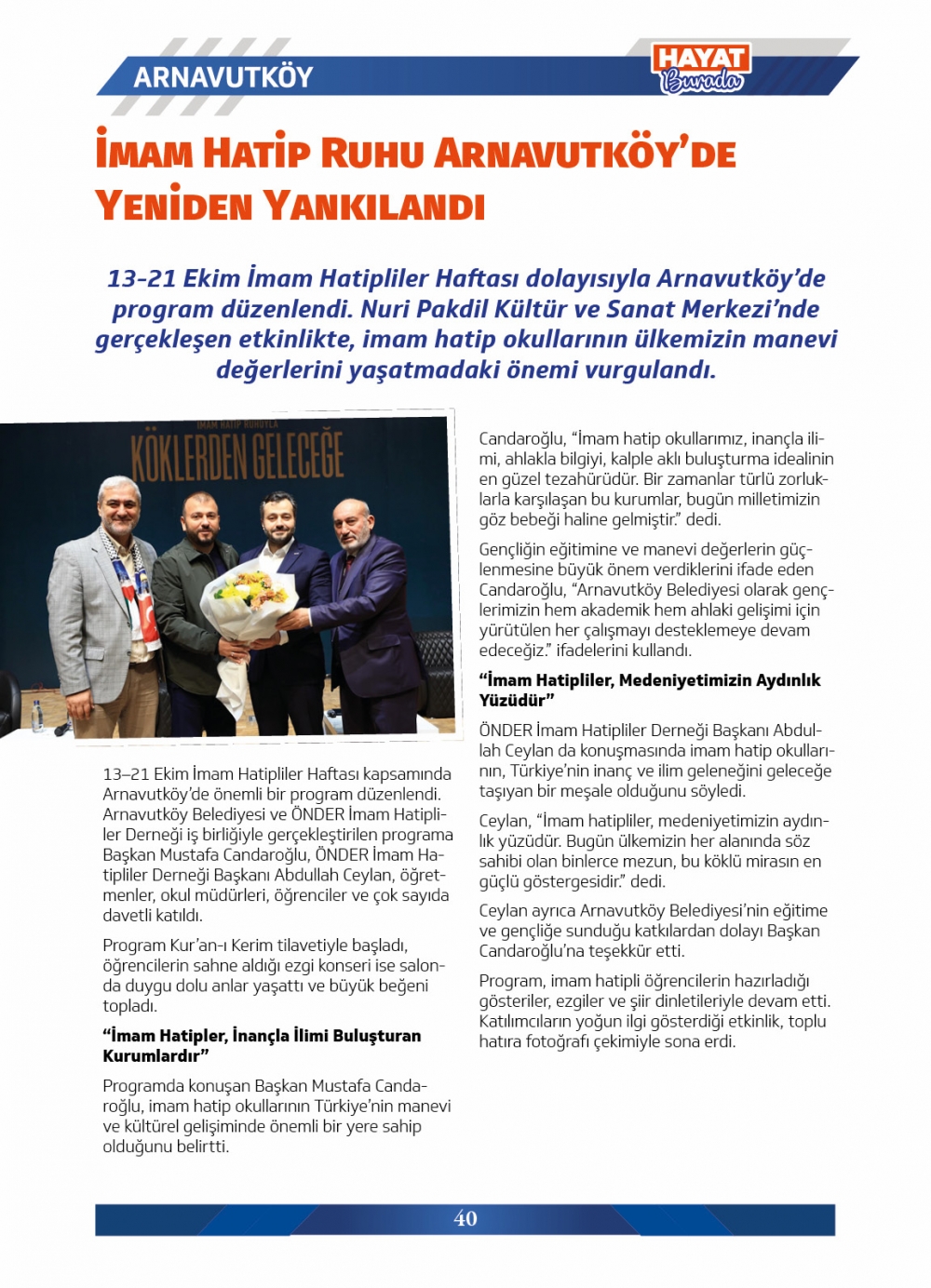 ARNAVUTKÖY

HAYAT Burada

İMAM HATİP RUHU ARNAVUTKÖY'DE YENİDEN YANKILANDI

13-21 Ekim İmam Hatipliler Haftası dolayısıyla Arnavutköy'de program düzenlendi. Nuri Pakdil Kültür ve Sanat Merkezi'nde gerçekleşen etkinlikte, imam hatip okullarının ülkemizin manevi değerlerini yaşatmadaki önemi vurgulandı.

İMAM HATİP RUHUYLA
KÖKLERDEN GELECEĞE

13–21 Ekim İmam Hatipliler Haftası kapsamında Arnavutköy'de önemli bir program düzenlendi. Arnavutköy Belediyesi ve ÖNDER İmam Hatipliler Derneği iş birliğiyle gerçekleştirilen programa Başkan Mustafa Candaroğlu, ÖNDER İmam Hatipliler Derneği Başkanı Abdullah Ceylan, öğretmenler, okul müdürleri, öğrenciler ve çok sayıda davetli katıldı.

Program Kur'an-ı Kerim tilavetiyle başladı, öğrencilerin sahne aldığı ezgi konseri ise salonda duygu dolu anlar yaşattı ve büyük beğeni topladı.

"İmam Hatipler, İnançla İlimi Buluşturan Kurumlardır"

Programda konuşan Başkan Mustafa Candaroğlu, imam hatip okullarının Türkiye'nin manevi ve kültürel gelişiminde önemli bir yere sahip olduğunu belirtti.

Candaroğlu, "İmam hatip okullarımız, inançla ilimi, ahlakla bilgiyi, kalple aklı buluşturma idealinin en güzel tezahürüdür. Bir zamanlar türlü zorluklarla karşılaşan bu kurumlar, bugün milletimizin göz bebeği haline gelmiştir." dedi.

Gençliğin eğitimine ve manevi değerlerin güçlenmesine büyük önem verdiklerini ifade eden Candaroğlu, "Arnavutköy Belediyesi olarak gençlerimizin hem akademik hem ahlaki gelişimi için yürütülen her çalışmayı desteklemeye devam edeceğiz." ifadelerini kullandı.

"İmam Hatipliler, Medeniyetimizin Aydınlık Yüzüdür"

ÖNDER İmam Hatipliler Derneği Başkanı Abdullah Ceylan da konuşmasında imam hatip okullarının, Türkiye'nin inanç ve ilim geleneğini geleceğe taşıyan bir meşale olduğunu söyledi.

Ceylan, "İmam hatipliler, medeniyetimizin aydınlık yüzüdür. Bugün ülkemizin her alanında söz sahibi olan binlerce mezun, bu köklü mirasın en güçlü göstergesidir." dedi.

Ceylan ayrıca Arnavutköy Belediyesi'nin eğitime ve gençliğe sunduğu katkılardan dolayı Başkan Candaroğlu'na teşekkür etti.

Program, imam hatipli öğrencilerin hazırladığı gösteriler, ezgiler ve şiir dinletileriyle devam etti. Katılımcıların yoğun ilgi gösterdiği etkinlik, toplu hatıra fotoğrafı çekimiyle sona erdi.

40